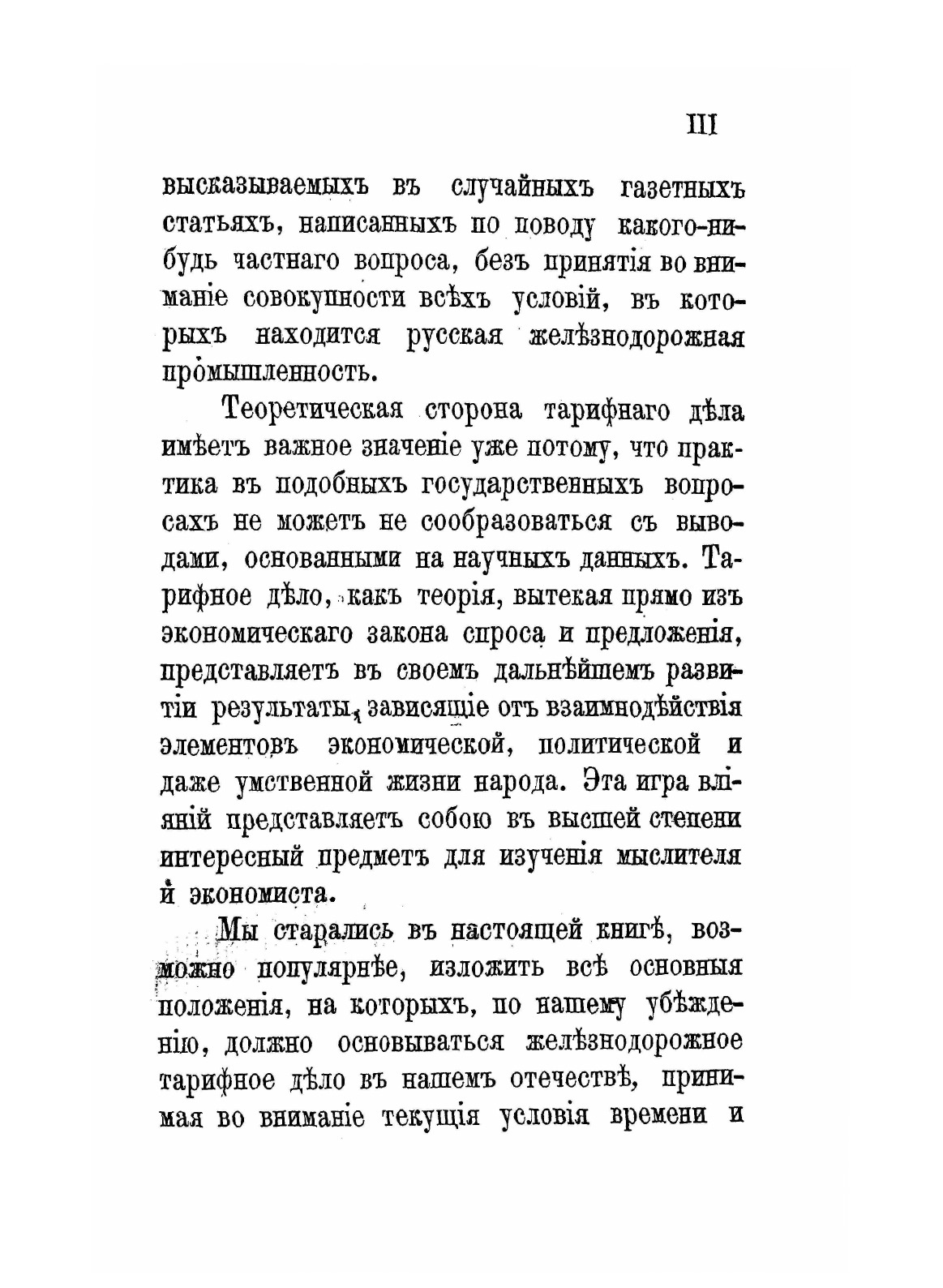 III

высказываемыхъ въ случайныхъ газетныхъ статьяхъ, написанныхъ по поводу какого-нибудь частнаго вопроса, безъ принятія во вниманіе совокупности всѣхъ условій, въ которыхъ находится русская желѣзнодорожная промышленность.

Теоретическая сторона тарифнаго дѣла имѣетъ важное значеніе уже потому, что практика въ подобныхъ государственныхъ вопросахъ не можетъ не сообразоваться съ выводами, основанными на научныхъ данныхъ. Тарифное дѣло, какъ теорія, вытекая прямо изъ экономическаго закона спроса и предложенія, представляетъ въ своемъ дальнѣйшемъ развитіи результаты, зависящіе отъ взаимнодѣйствія элементовъ экономической, политической и даже умственной жизни народа. Эта игра вліяній представляетъ собою въ высшей степени интересный предметъ для изученія мыслителя и экономиста.

Мы старались въ настоящей книгѣ, возможно популярнѣе, изложить всѣ основныя положенія, на которыхъ, по нашему убѣжденію, должно основываться желѣзнодорожное тарифное дѣло въ нашемъ отечествѣ, принимая во вниманіе текущія условія времени и